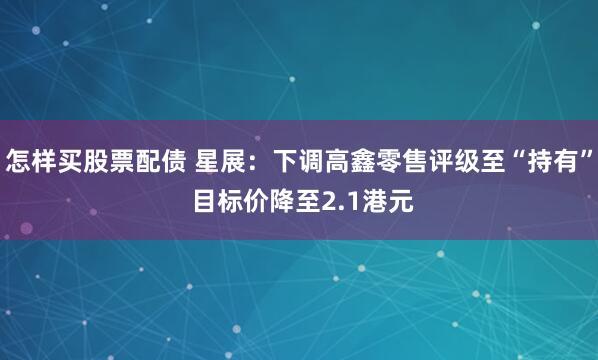 怎样买股票配债 星展：下调高鑫零售评级至“持有” 目标价降至2.1港元